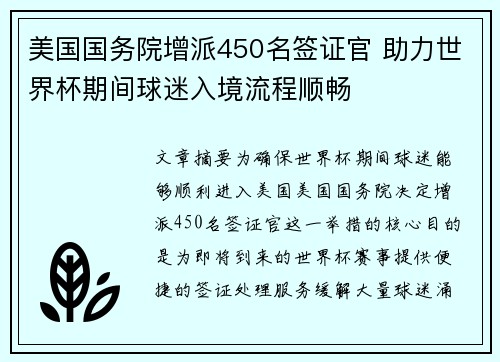 美国国务院增派450名签证官 助力世界杯期间球迷入境流程顺畅

文章摘要为确保世界杯期间球迷能够顺利进入美国美国国务院决定增派450名签证官这一举措的核心目的是为即将到来的世界杯赛事提供便捷的签证处理服务缓解大量球迷涌